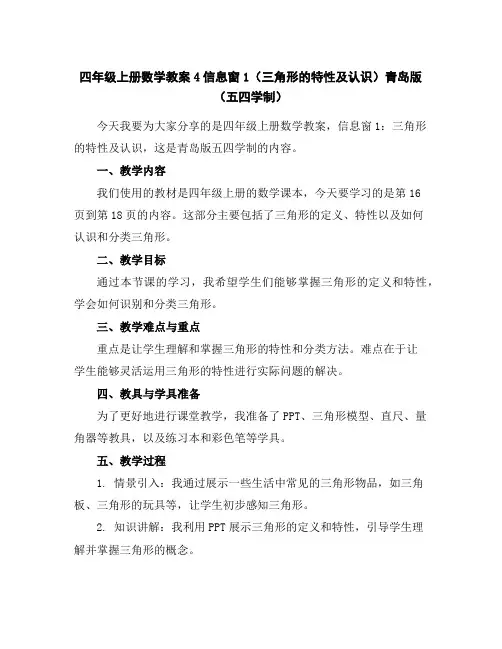 四年级上册数学教案 4 信息窗 1（三角形的特性及认识）青岛版（五四学制）

今天我要为大家分享的是四年级上册数学教案，信息窗 1：三角形的特性及认识，这是青岛版五四学制的内容。

一、教学内容

我们使用的教材是四年级上册的数学课本，今天要学习的是第 16 页到第 18 页的内容。这部分主要包括了三角形的定义、特性以及如何认识和分类三角形。

二、教学目标

通过本节课的学习，我希望学生们能够掌握三角形的定义和特性，学会如何识别和分类三角形。

三、教学难点与重点

重点是让学生理解和掌握三角形的特性和分类方法。难点在于让学生能够灵活运用三角形的特性进行实际问题的解决。

四、教具与学具准备

为了更好地进行课堂教学，我准备了 PPT、三角形模型、直尺、量角器等教具，以及练习本和彩色笔等学具。

五、教学过程

1. 情景引入：我通过展示一些生活中常见的三角形物品，如三角板、三角形的玩具等，让学生初步感知三角形。

2. 知识讲解：我利用 PPT 展示三角形的定义和特性，引导学生理解并掌握三角形的概念。